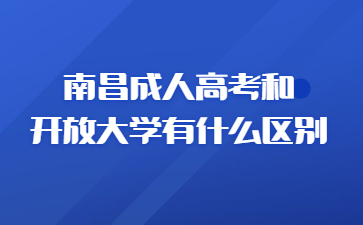 南昌成人高考和
开放大学有什么区别